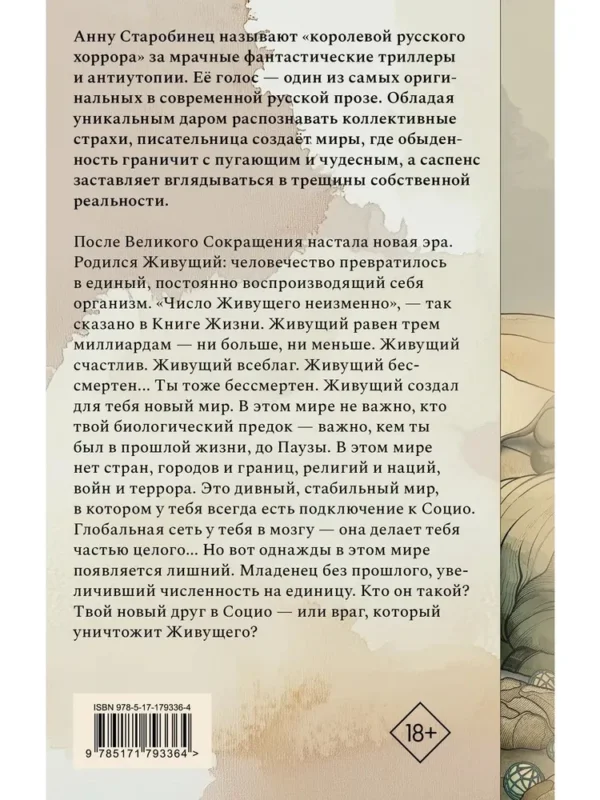 Анну Старобинец называют «королевой русского хоррора» за мрачные фантастические триллеры и антиутопии. Её голос — один из самых оригинальных в современной русской прозе. Обладая уникальным даром распознавать коллективные страхи, писательница создаёт миры, где обыденность граничит с пугающим и чудесным, а саспенс заставляет вглядываться в трещины собственной реальности.

После Великого Сокращения настала новая эра. Родился Живущий: человечество превратилось в единый, постоянно воспроизводящий себя организм. «Число Живущего неизменно», — так сказано в Книге Жизни. Живущий равен трем миллиардам — ни больше, ни меньше. Живущий счастлив. Живущий всеблаг. Живущий бессмертен... Ты тоже бессмертен. Живущий создал для тебя новый мир. В этом мире не важно, кто твой биологический предок — важно, кем ты был в прошлой жизни, до Паузы. В этом мире нет стран, городов и границ, религий и наций, войн и террора. Это дивный, стабильный мир, в котором у тебя всегда есть подключение к Социо. Глобальная сеть у тебя в мозгу — она делает тебя частью целого... Но вот однажды в этом мире появляется лишний. Младенец без прошлого, увеличивший численность на единицу. Кто он такой? Твой новый друг в Социо — или враг, который уничтожит Живущего?

ISBN 978-5-17-179336-4

9 785171 793364 >

18+